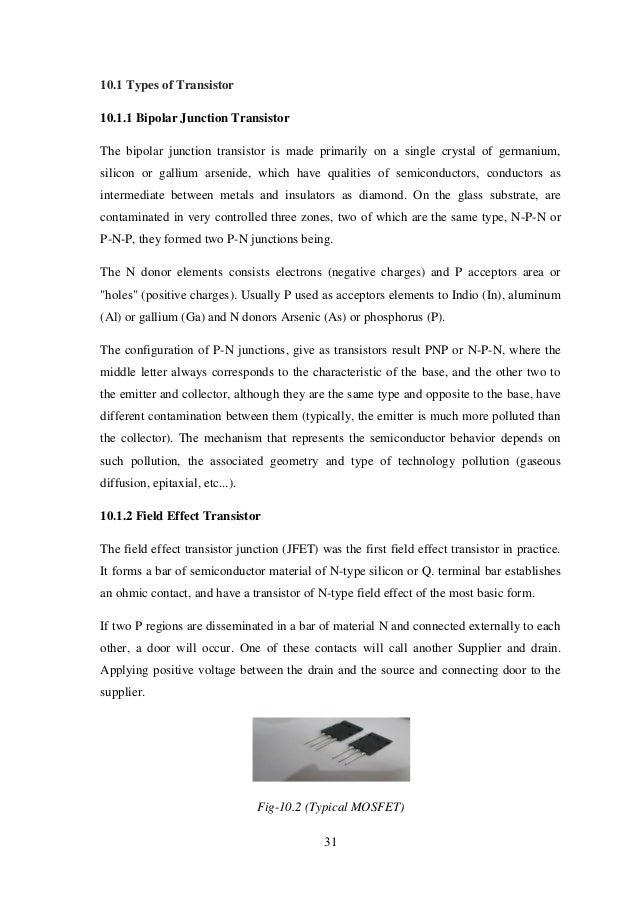 10.1 Types of Transistor

10.1.1 Bipolar Junction Transistor

The bipolar junction transistor is made primarily on a single crystal of germanium, silicon or gallium arsenide, which have qualities of semiconductors, conductors as intermediate between metals and insulators as diamond. On the glass substrate, are contaminated in very controlled three zones, two of which are the same type, N-P-N or P-N-P, they formed two P-N junctions being.

The N donor elements consists electrons (negative charges) and P acceptors area or "holes" (positive charges). Usually P used as acceptors elements to Indio (In), aluminum (Al) or gallium (Ga) and N donors Arsenic (As) or phosphorus (P).

The configuration of P-N junctions, give as transistors result PNP or N-P-N, where the middle letter always corresponds to the characteristic of the base, and the other two to the emitter and collector, although they are the same type and opposite to the base, have different contamination between them (typically, the emitter is much more polluted than the collector). The mechanism that represents the semiconductor behavior depends on such pollution, the associated geometry and type of technology pollution (gaseous diffusion, epitaxial, etc...).

10.1.2 Field Effect Transistor

The field effect transistor junction (JFET) was the first field effect transistor in practice. It forms a bar of semiconductor material of N-type silicon or Q. terminal bar establishes an ohmic contact, and have a transistor of N-type field effect of the most basic form.

If two P regions are disseminated in a bar of material N and connected externally to each other, a door will occur. One of these contacts will call another Supplier and drain. Applying positive voltage between the drain and the source and connecting door to the supplier.

Fig-10.2 (Typical MOSFET)

31